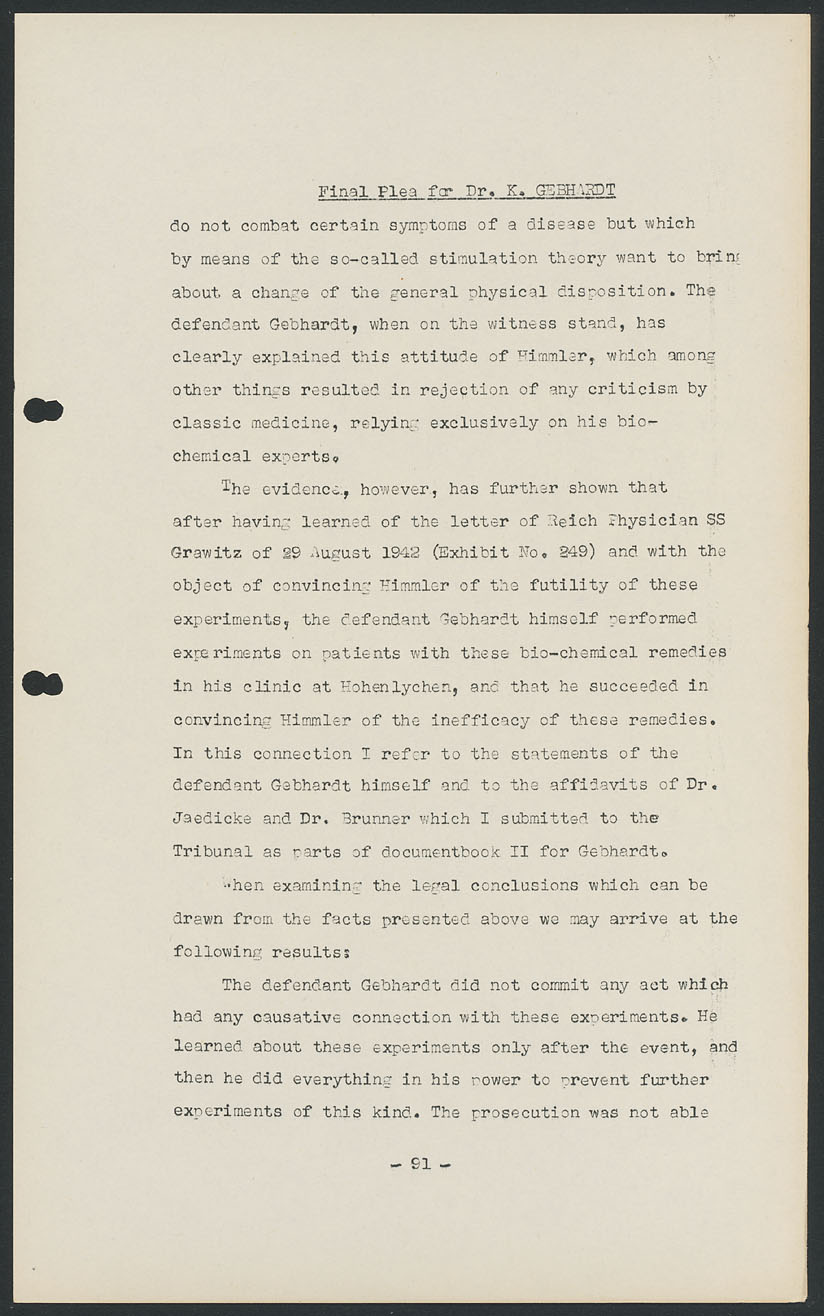 Final Plea for Dr. K. GEBHARDT

do not combat certain symptoms of a disease but which by means of the so-called stimulation theory want to bring about a change of the general physical disposition. The defendant Gebhardt, when on the witness stand, has clearly explained this attitude of Himmler, which among other things resulted in rejection of any criticism by classic medicine, relying exclusively on his bio-chemical experts.

The evidence, however, has further shown that after having learned of the letter of Reich Physician SS Grawitz of 29 August 1942 (Exhibit No. 249) and with the object of convincing Himmler of the futility of these experiments, the defendant Gebhardt himself performed experiments on patients with these bio-chemical remedies in his clinic at Hohenlychen, and that he succeeded in convincing Himmler of the inefficacy of these remedies. In this connection I refer to the statements of the defendant Gebhardt himself and to the affidavits of Dr. Jaedicke and Dr. Brunner which I submitted to the Tribunal as parts of documentbook II for Gebhardt.

When examining the legal conclusions which can be drawn from the facts presented above we may arrive at the following results:

The defendant Gebhardt did not commit any act which had any causative connection with these experiments. He learned about these experiments only after the event, and then he did everything in his power to prevent further experiments of this kind. The prosecution was not able

- 91 -